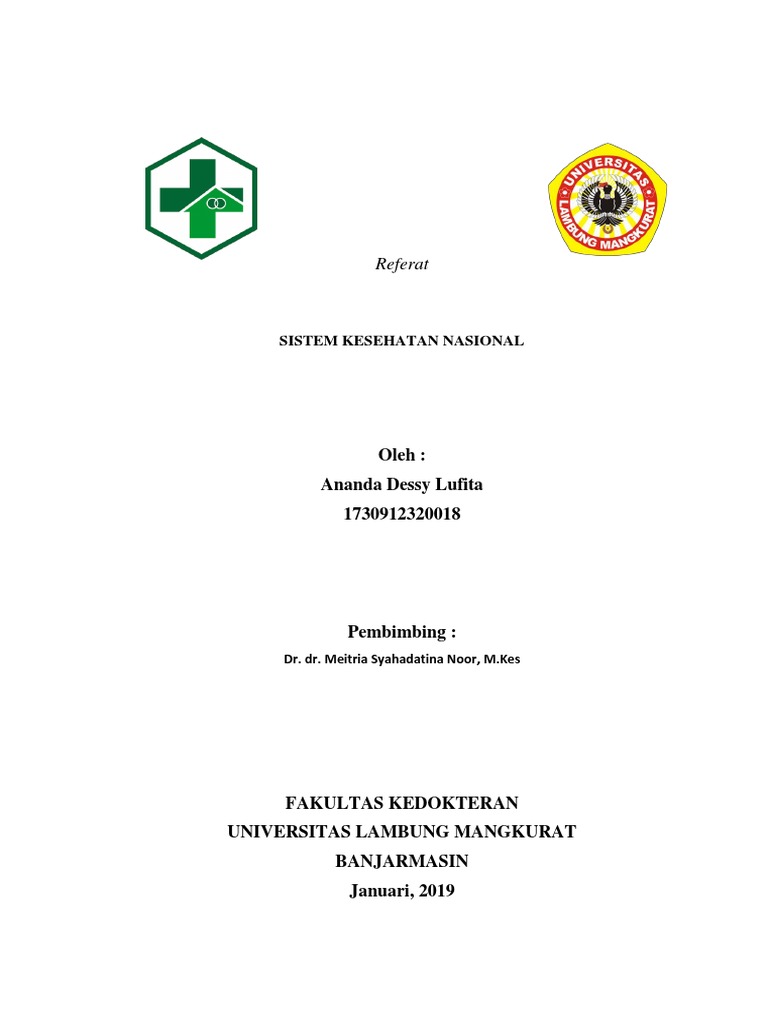 UNIVERSITAS LAMBUNG MANGKURAT

Referat

SISTEM KESEHATAN NASIONAL

Oleh :
Ananda Dessy Lufita
1730912320018

Pembimbing :
Dr. dr. Meitria Syahadatina Noor, M.Kes

FAKULTAS KEDOKTERAN
UNIVERSITAS LAMBUNG MANGKURAT
BANJARMASIN
Januari, 2019